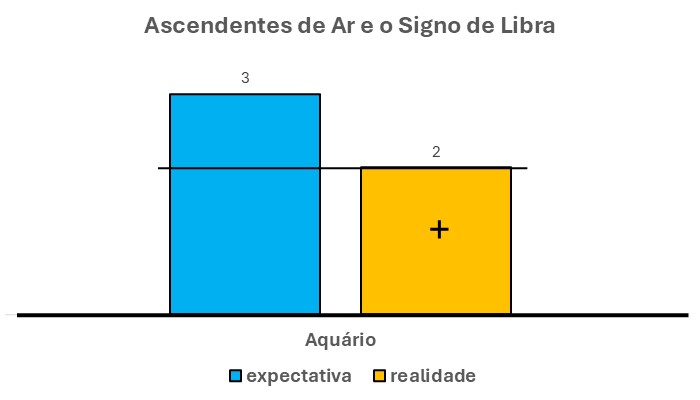 Ascendentes de Ar e o Signo de Libra

3

2

+

Aquário

expectativa realidade